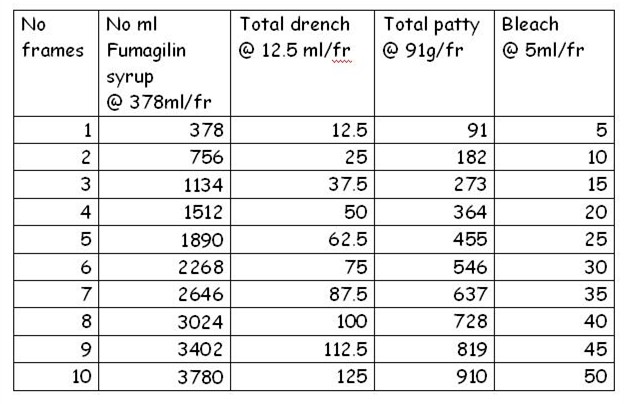 | No frames | No ml Fumagilin syrup @ 378ml/fr | Total drench @ 12.5 ml/fr | Total patty @ 91g/fr | Bleach @ 5ml/fr |
|---|---|---|---|---|
| 1 | 378 | 12.5 | 91 | 5 |
| 2 | 756 | 25 | 182 | 10 |
| 3 | 1134 | 37.5 | 273 | 15 |
| 4 | 1512 | 50 | 364 | 20 |
| 5 | 1890 | 62.5 | 455 | 25 |
| 6 | 2268 | 75 | 546 | 30 |
| 7 | 2646 | 87.5 | 637 | 35 |
| 8 | 3024 | 100 | 728 | 40 |
| 9 | 3402 | 112.5 | 819 | 45 |
| 10 | 3780 | 125 | 910 | 50 |